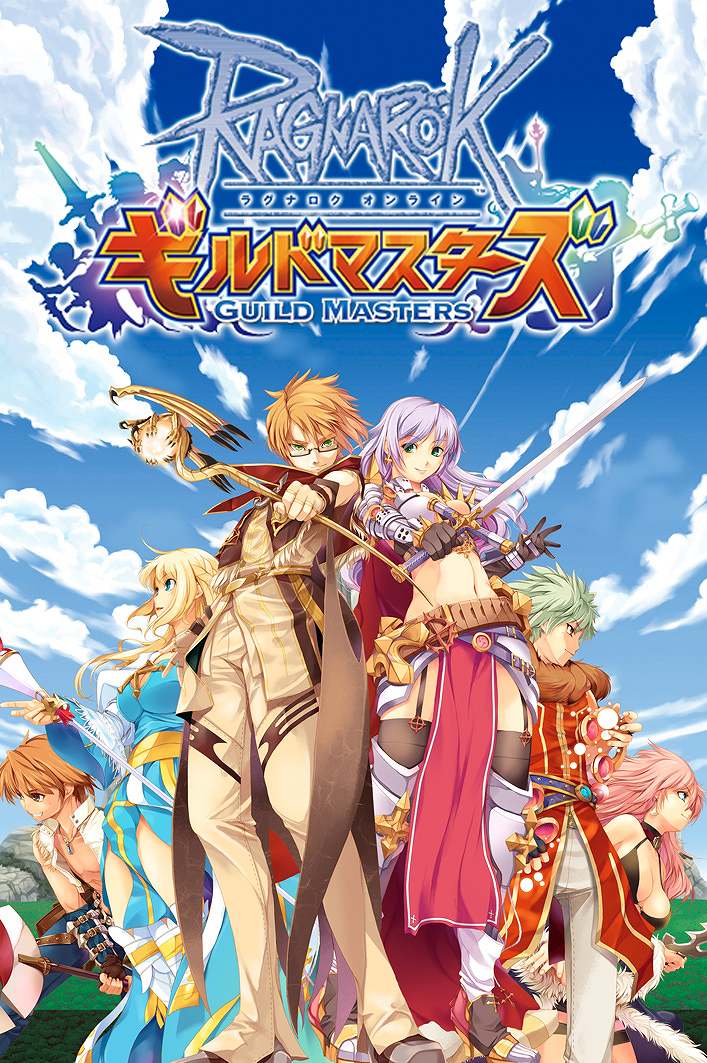 RAGNAROK
ラグナロク オンライン
ギルドマスターズ
GUILD MASTERS